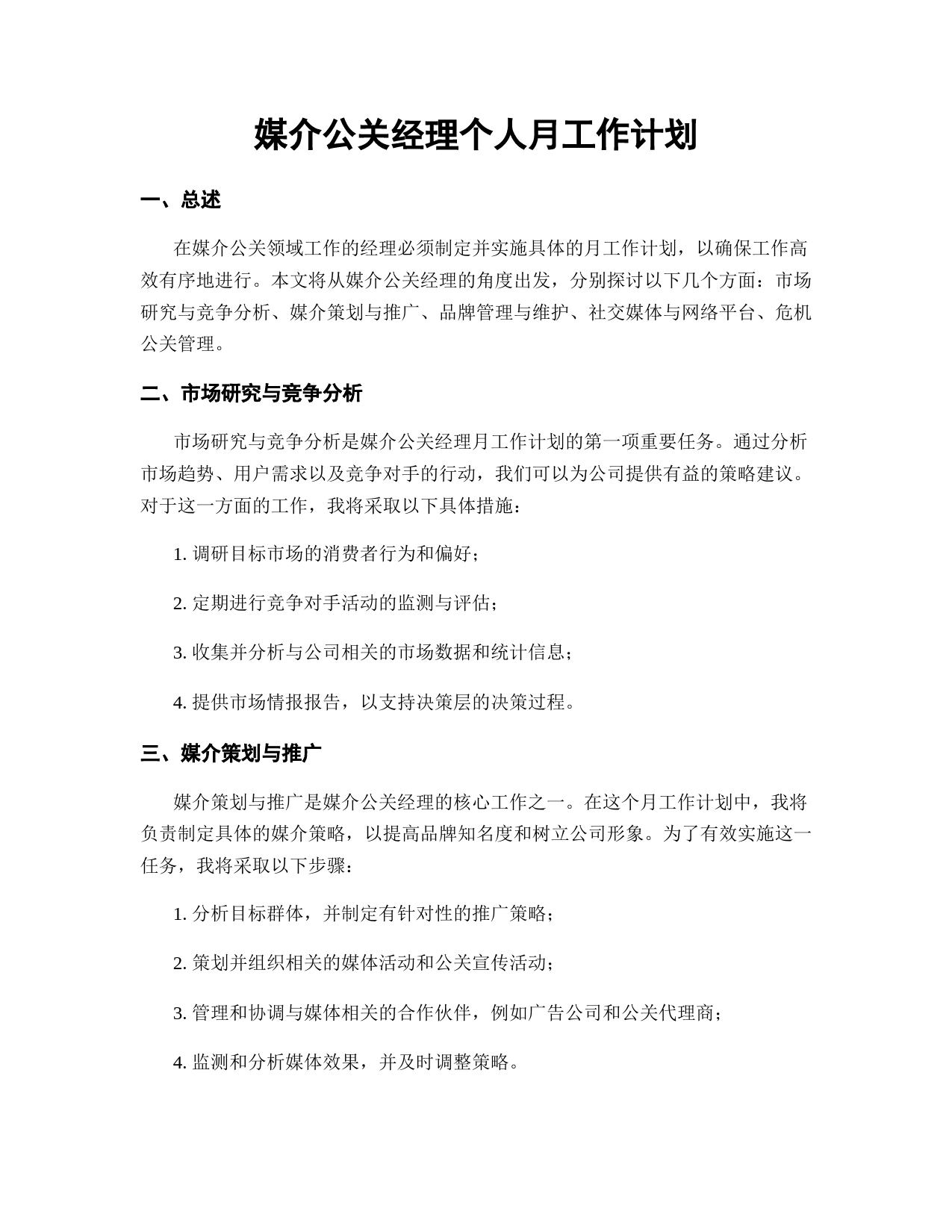 媒介公关经理个人月工作计划

一、总述

在媒介公关领域工作的经理必须制定并实施具体的月工作计划，以确保工作高效有序地进行。本文将从媒介公关经理的角度出发，分别探讨以下几个方面：市场研究与竞争分析、媒介策划与推广、品牌管理与维护、社交媒体与网络平台、危机公关管理。

二、市场研究与竞争分析

市场研究与竞争分析是媒介公关经理月工作计划的第一项重要任务。通过分析市场趋势、用户需求以及竞争对手的行动，我们可以为公司提供有益的策略建议。对于这一方面的工作，我将采取以下具体措施：

1. 调研目标市场的消费者行为和偏好；

2. 定期进行竞争对手活动的监测与评估；

3. 收集并分析与公司相关的市场数据和统计信息；

4. 提供市场情报报告，以支持决策层的决策过程。

三、媒介策划与推广

媒介策划与推广是媒介公关经理的核心工作之一。在这个月工作计划中，我将负责制定具体的媒介策略，以提高品牌知名度和树立公司形象。为了有效实施这一任务，我将采取以下步骤：

1. 分析目标群体，并制定有针对性的推广策略；

2. 策划并组织相关的媒体活动和公关宣传活动；

3. 管理和协调与媒体相关的合作伙伴，例如广告公司和公关代理商；

4. 监测和分析媒体效果，并及时调整策略。